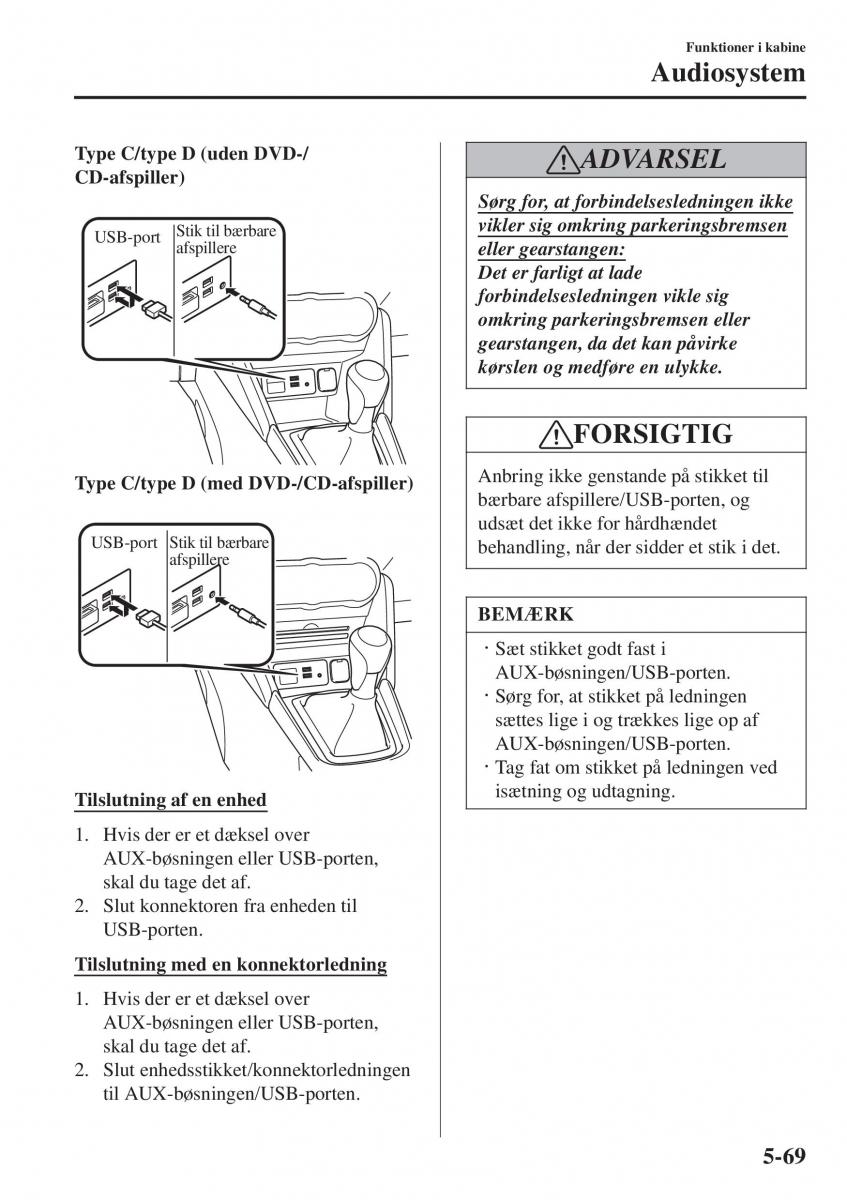 Funktioner i kabine
Audiosystem

Type C/type D (uden DVD-/CD-afspiller)

USB-port
Stik til bærbare afspillere

Type C/type D (med DVD-/CD-afspiller)

USB-port
Stik til bærbare afspillere

Tilslutning af en enhed

1. Hvis der er et dæksel over AUX-bøsningen eller USB-porten, skal du tage det af.
2. Slut konnektoren fra enheden til USB-porten.

Tilslutning med en konnektorledning

1. Hvis der er et dæksel over AUX-bøsningen eller USB-porten, skal du tage det af.
2. Slut enhedsstikket/konnektorledningen til AUX-bøsningen/USB-porten.

ADVARSEL

Sørg for, at forbindelsesledningen ikke vikler sig omkring parkeringsbremsen eller gearstangen:
Det er farligt at lade forbindelsesledningen vikle sig omkring parkeringsbremsen eller gearstangen, da det kan påvirke kørslen og medføre en ulykke.

FORSIGTIG

Anbring ikke genstande på stikket til bærbare afspillere/USB-porten, og udsæt det ikke for hårdhændet behandling, når der sidder et stik i det.

BEMÆRK

· Sæt stikket godt fast i AUX-bøsningen/USB-porten.
· Sørg for, at stikket på ledningen sættes lige i og trækkes lige op af AUX-bøsningen/USB-porten.
· Tag fat om stikket på ledningen ved isætning og udtagning.

5-69